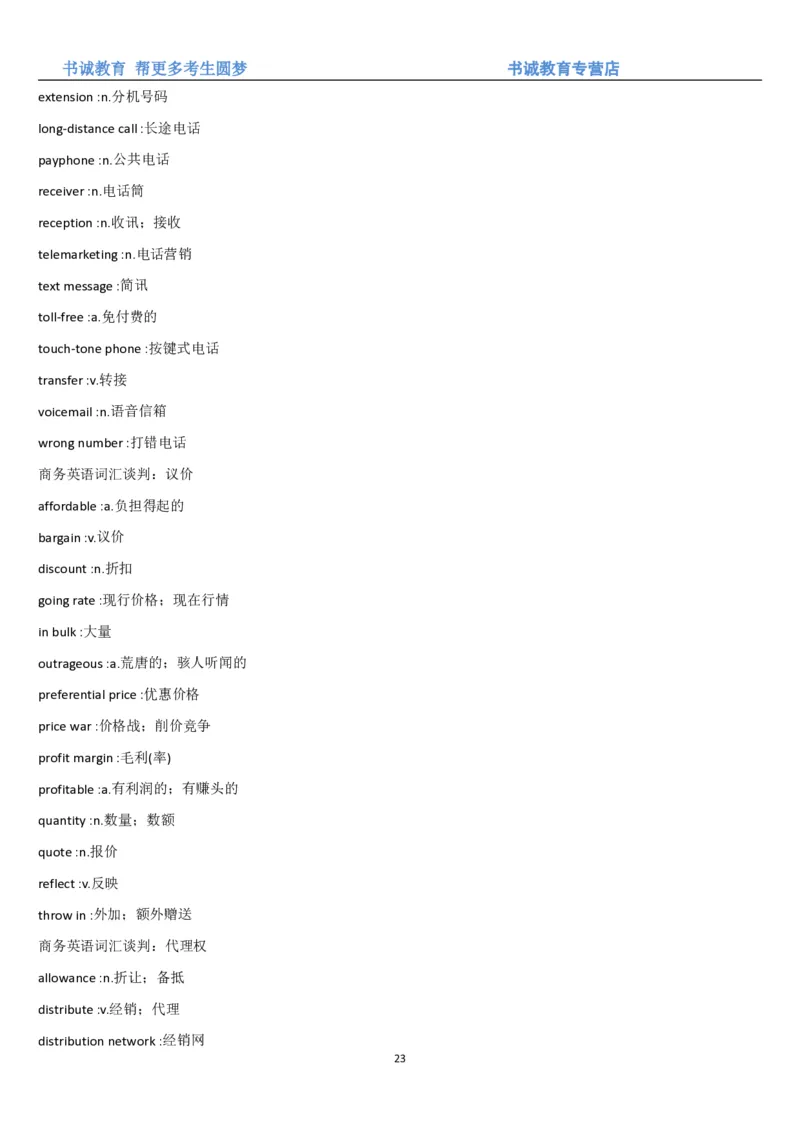 书诚教育 帮更多考生圆梦 书诚教育专营店

extension :n.分机号码

long-distance call :长途电话

payphone :n.公共电话

receiver :n.电话筒

reception :n.收讯；接收

telemarketing :n.电话营销

text message :简讯

toll-free :a.免付费的

touch-tone phone :按键式电话

transfer :v.转接

voicemail :n.语音信箱

wrong number :打错电话

商务英语词汇谈判：议价

affordable :a.负担得起的

bargain :v.议价

discount :n.折扣

going rate :现行价格；现在行情

in bulk :大量

outrageous :a.荒唐的；骇人听闻的

preferential price :优惠价格

price war :价格战；削价竞争

profit margin :毛利(率)

profitable :a.有利润的；有赚头的

quantity :n.数量；数额

quote :n.报价

reflect :v.反映

throw in :外加；额外赠送

商务英语词汇谈判：代理权

allowance :n.折让；备抵

distribute :v.经销；代理

distribution network :经销网

23